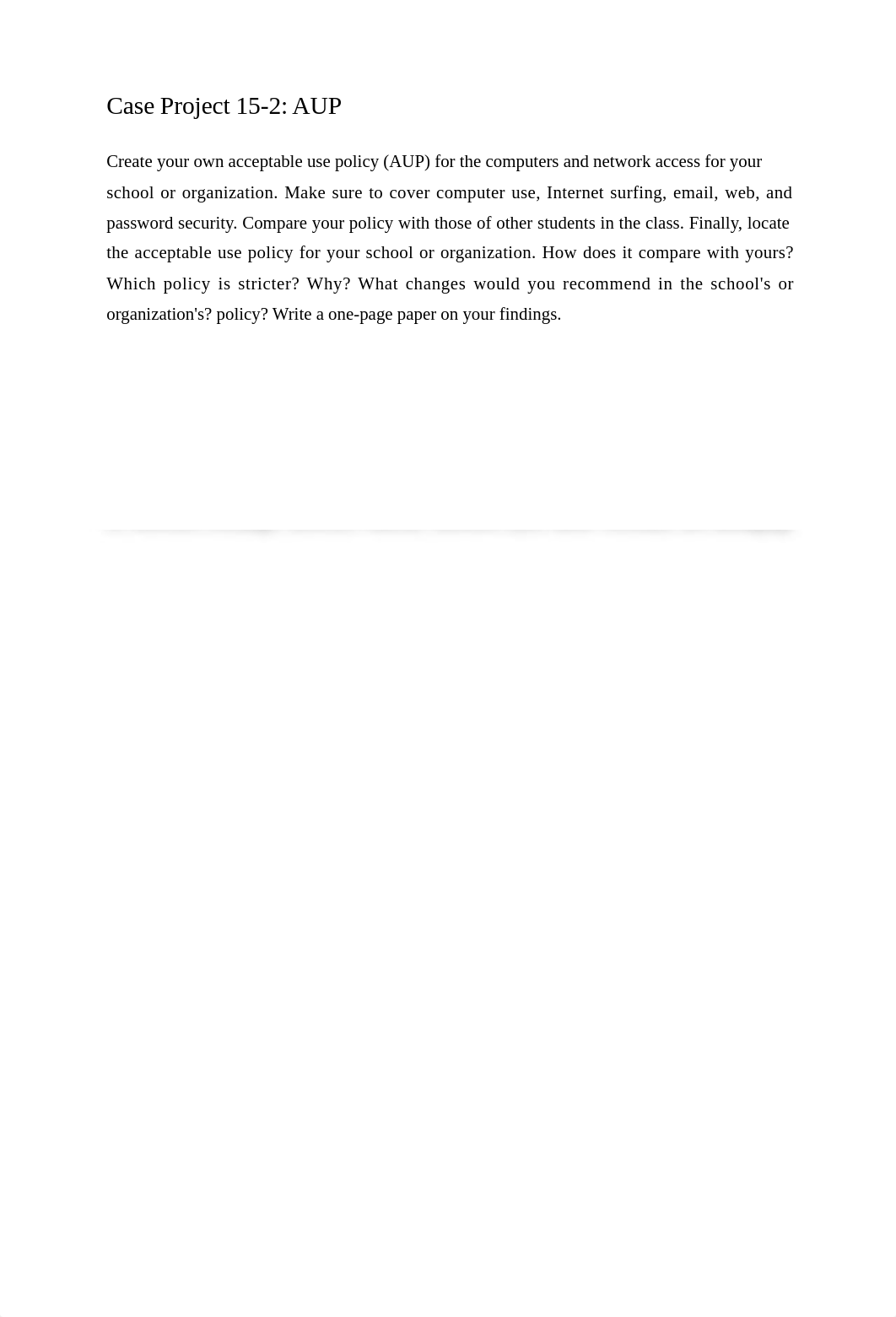 Case Project 15-2: AUP

Create your own acceptable use policy (AUP) for the computers and network access for your school or organization. Make sure to cover computer use, Internet surfing, email, web, and password security. Compare your policy with those of other students in the class. Finally, locate the acceptable use policy for your school or organization. How does it compare with yours? Which policy is stricter? Why? What changes would you recommend in the school's or organization's? policy? Write a one-page paper on your findings.